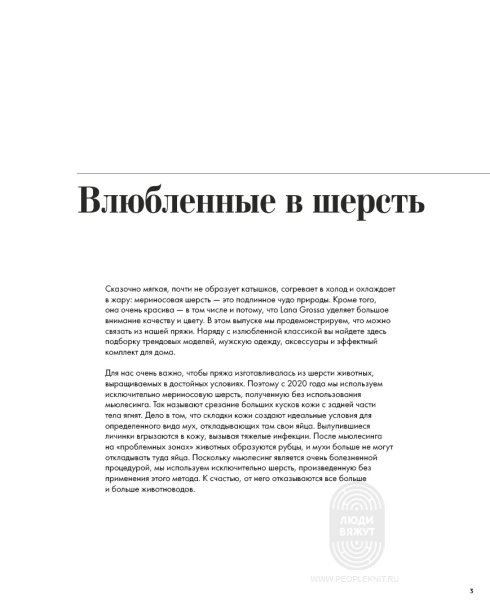 Влюбленные в шерсть

Сказочно мягкая, почти не образует катышков, согревает в холод и охлаждает в жару: мериносовая шерсть — это подлинное чудо природы. Кроме того, она очень красива — в том числе и потому, что Lana Grossa уделяет большое внимание качеству и цвету. В этом выпуске мы продемонстрируем, что можно связать из нашей пряжи. Наряду с излюбленной классикой вы найдете здесь подборку трендовых моделей, мужскую одежду, аксессуары и эффектный комплект для дома.

Для нас очень важно, чтобы пряжа изготавливалась из шерсти животных, выращиваемых в достойных условиях. Поэтому с 2020 года мы используем исключительно мериносовую шерсть, полученную без использования мьюлесинга. Так называют срезание больших кусков кожи с задней части тела ягнят. Дело в том, что складки кожи создают идеальные условия для определенного вида мух, откладывающих там свои яйца. Вылупившиеся личинки вгрызаются в кожу, вызывая тяжелые инфекции. После мьюлесинга на «проблемных зонах» животных образуются рубцы, и мухи больше не могут откладывать туда яйца. Поскольку мьюлесинг является очень болезненной процедурой, мы используем исключительно шерсть, произведенную без применения этого метода. К счастью, от него отказываются все больше и больше животноводов.

ЛЮДИ ВЯЖУТ

WWW.PEOPLEKNIT.RU

3